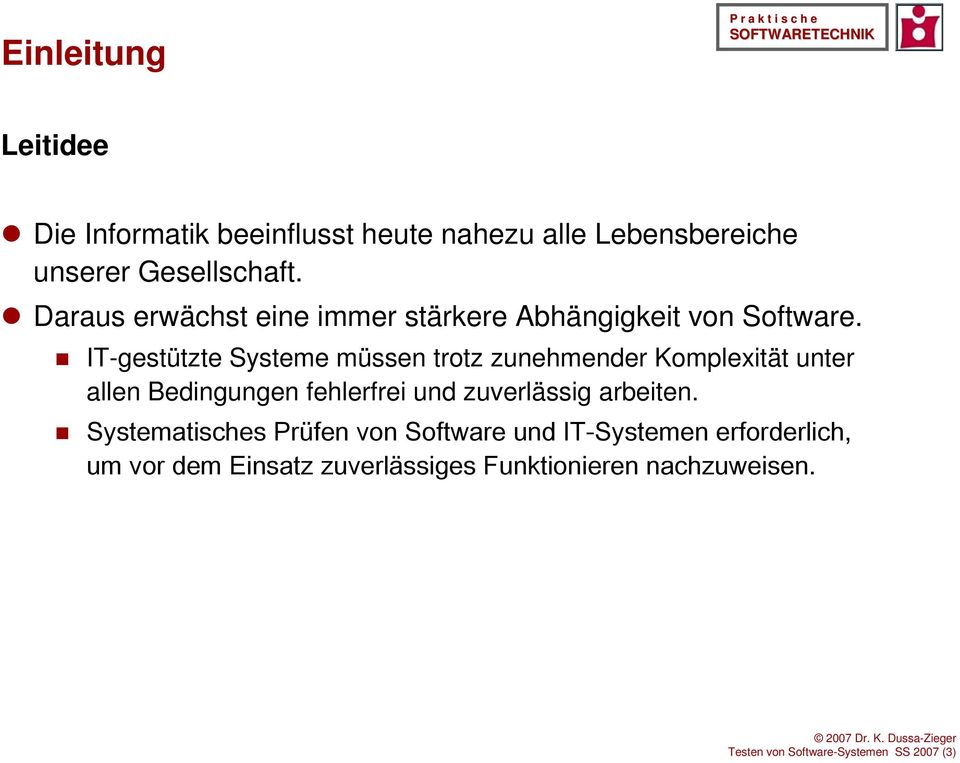 Einleitung

Praktische SOFTWARETECHNIK

Leitidee

Die Informatik beeinflusst heute nahezu alle Lebensbereiche unserer Gesellschaft.

Daraus erwächst eine immer stärkere Abhängigkeit von Software.

IT-gestützte Systeme müssen trotz zunehmender Komplexität unter allen Bedingungen fehlerfrei und zuverlässig arbeiten.

Systematisches Prüfen von Software und IT-Systemen erforderlich, um vor dem Einsatz zuverlässiges Funktionieren nachzuweisen.

© 2007 Dr. K. Dussa-Zieger
Testen von Software-Systemen SS 2007 (3)